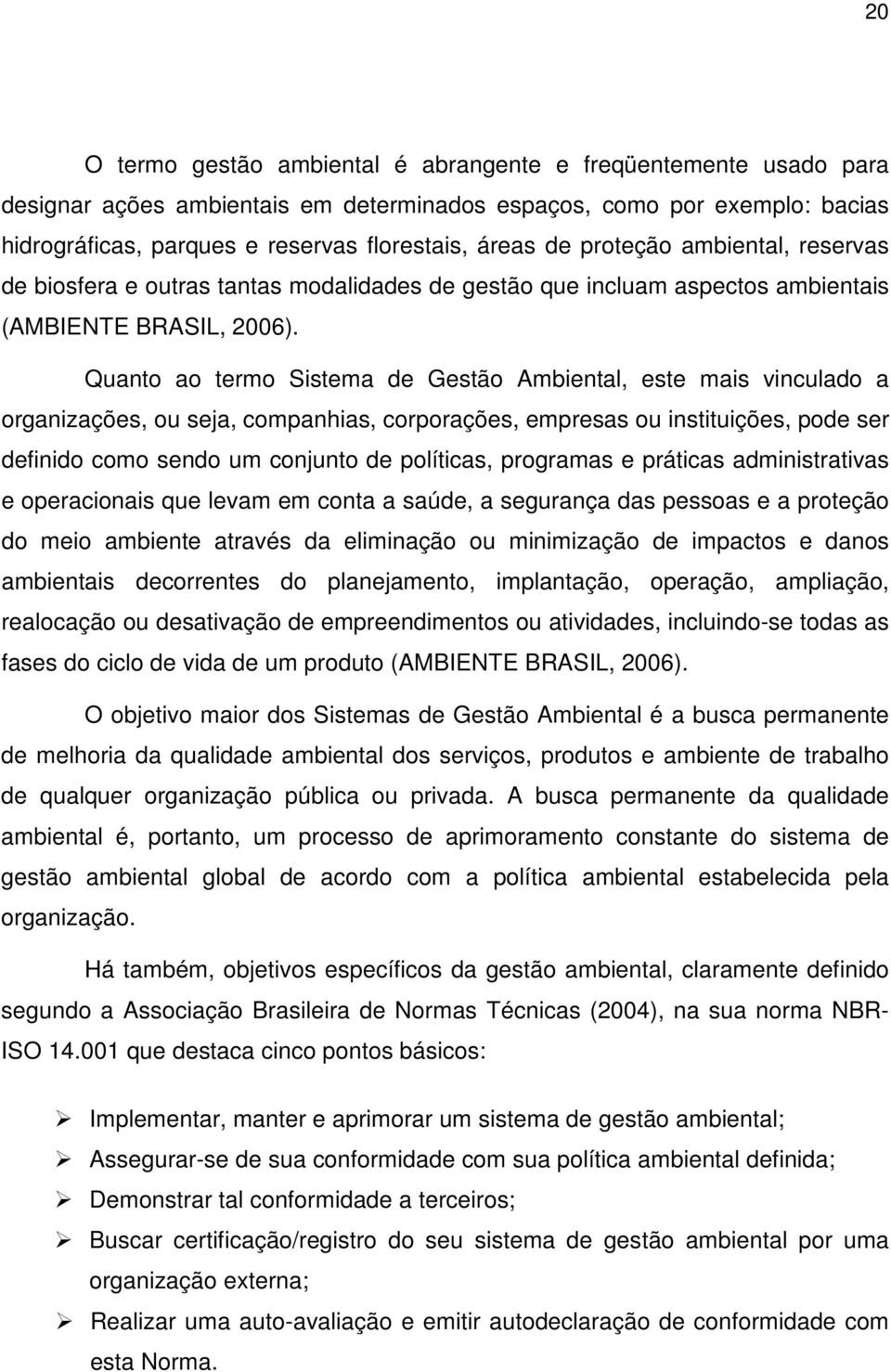 20

O termo gestão ambiental é abrangente e freqüentemente usado para designar ações ambientais em determinados espaços, como por exemplo: bacias hidrográficas, parques e reservas florestais, áreas de proteção ambiental, reservas de biosfera e outras tantas modalidades de gestão que incluam aspectos ambientais (AMBIENTE BRASIL, 2006).

Quanto ao termo Sistema de Gestão Ambiental, este mais vinculado a organizações, ou seja, companhias, corporações, empresas ou instituições, pode ser definido como sendo um conjunto de políticas, programas e práticas administrativas e operacionais que levam em conta a saúde, a segurança das pessoas e a proteção do meio ambiente através da eliminação ou minimização de impactos e danos ambientais decorrentes do planejamento, implantação, operação, ampliação, realocação ou desativação de empreendimentos ou atividades, incluindo-se todas as fases do ciclo de vida de um produto (AMBIENTE BRASIL, 2006).

O objetivo maior dos Sistemas de Gestão Ambiental é a busca permanente de melhoria da qualidade ambiental dos serviços, produtos e ambiente de trabalho de qualquer organização pública ou privada. A busca permanente da qualidade ambiental é, portanto, um processo de aprimoramento constante do sistema de gestão ambiental global de acordo com a política ambiental estabelecida pela organização.

Há também, objetivos específicos da gestão ambiental, claramente definido segundo a Associação Brasileira de Normas Técnicas (2004), na sua norma NBR-ISO 14.001 que destaca cinco pontos básicos:

➢ Implementar, manter e aprimorar um sistema de gestão ambiental;
➢ Assegurar-se de sua conformidade com sua política ambiental definida;
➢ Demonstrar tal conformidade a terceiros;
➢ Buscar certificação/registro do seu sistema de gestão ambiental por uma organização externa;
➢ Realizar uma auto-avaliação e emitir autodeclaração de conformidade com esta Norma.